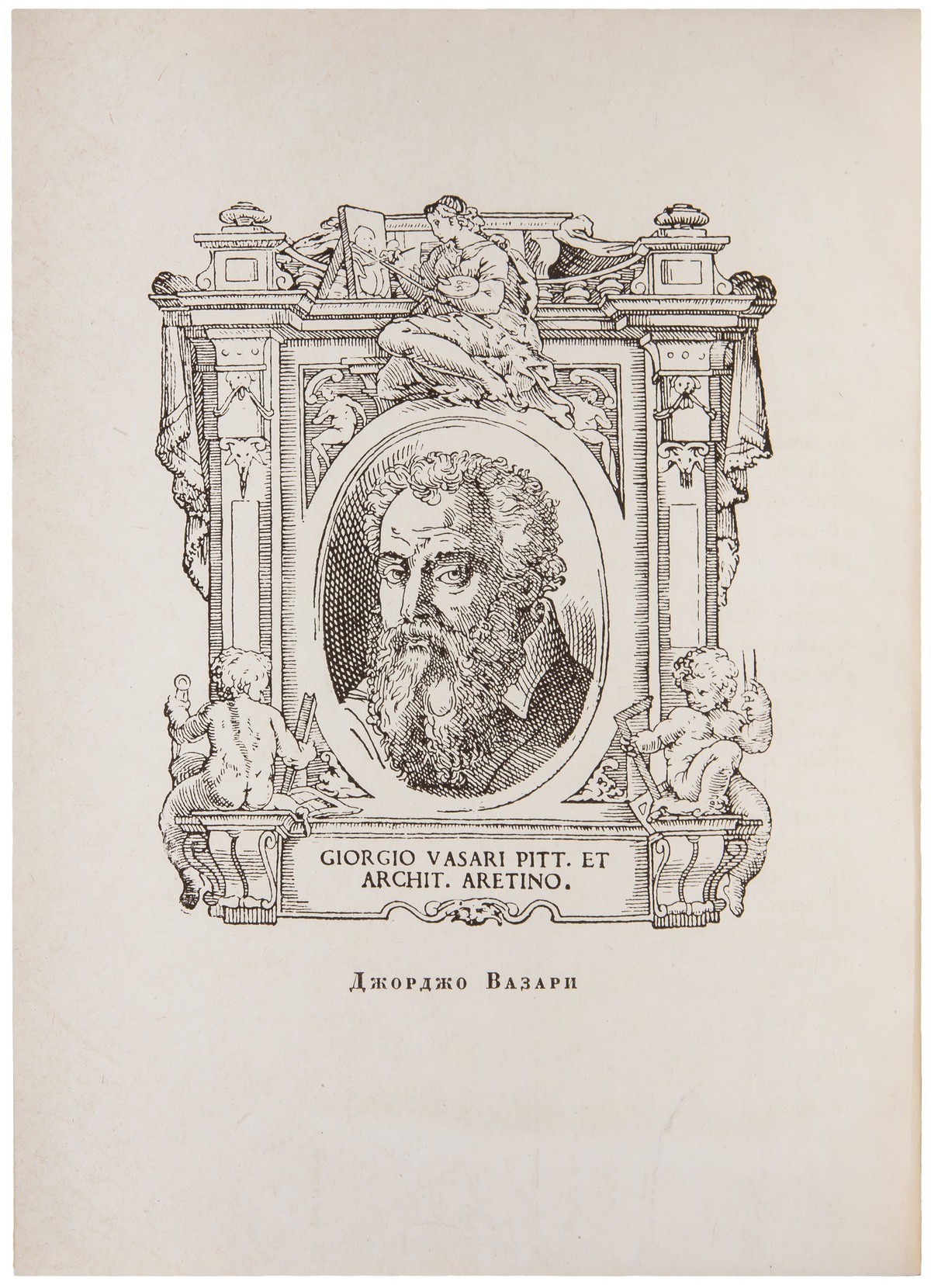 GIORGIO VASARI PITT. ET
ARCHIT. ARETINO.

Джорджо Вазари